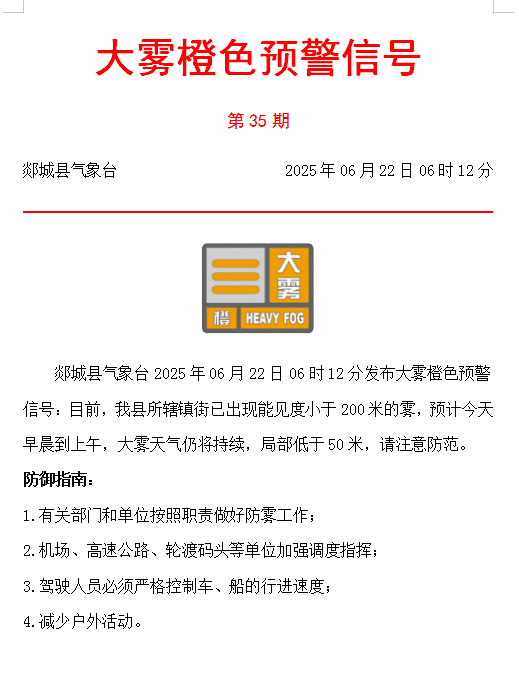 大雾橙色预警信号

第 35 期

郯城县气象台　2025 年 06 月 22 日 06 时 12 分

大雾

橙　HEAVY FOG

郯城县气象台 2025 年 06 月 22 日 06 时 12 分发布大雾橙色预警信号：目前，我县所辖镇街已出现能见度小于 200 米的雾，预计今天早晨到上午，大雾天气仍将持续，局部低于 50 米，请注意防范。

防御指南：

1.有关部门和单位按照职责做好防雾工作；

2.机场、高速公路、轮渡码头等单位加强调度指挥；

3.驾驶人员必须严格控制车、船的行进速度；

4.减少户外活动。